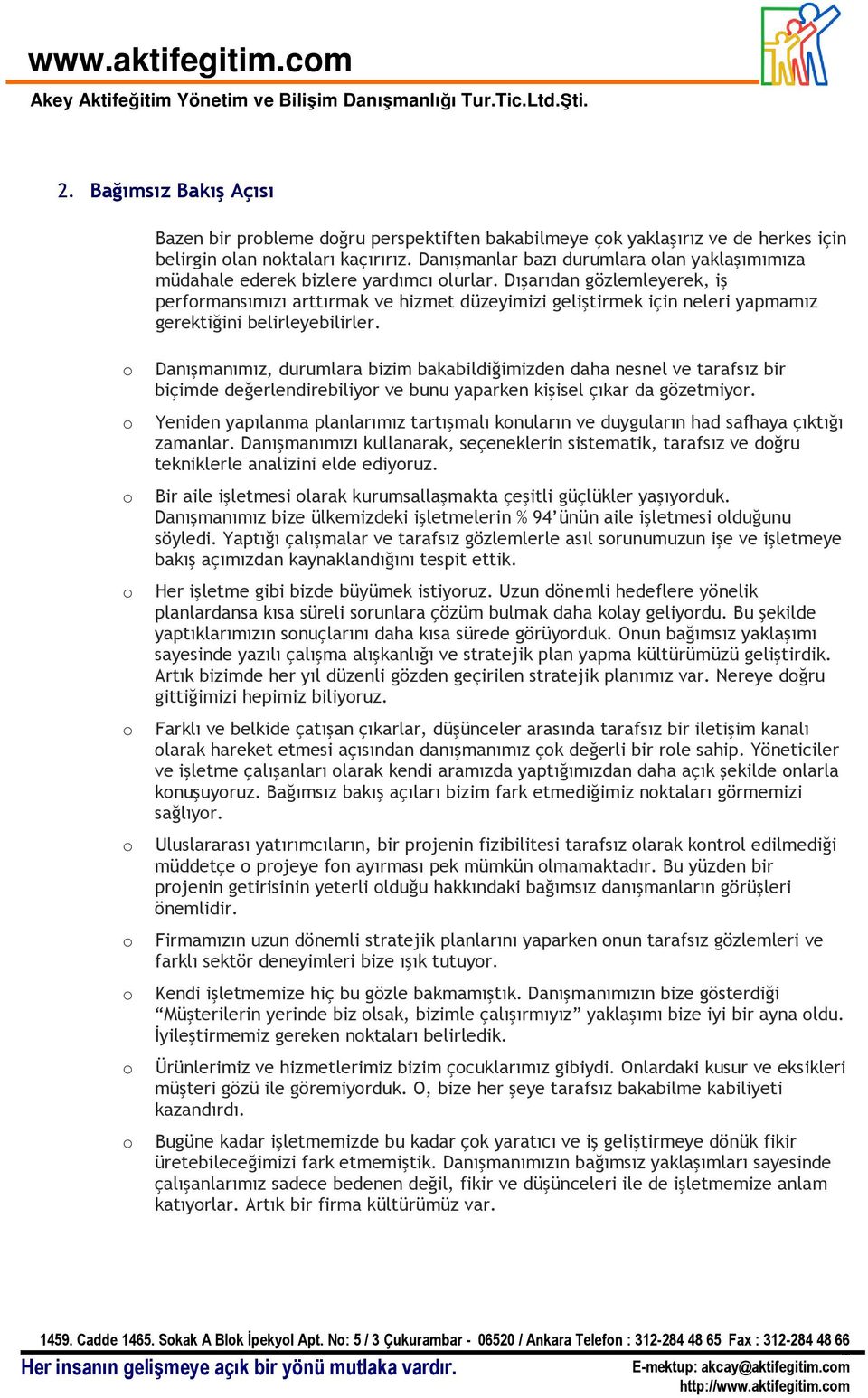 www.aktifegitim.com

Akey Aktifeğitim Yönetim ve Bilişim Danışmanlığı Tur.Tic.Ltd.Şti.

2. Bağımsız Bakış Açısı

Bazen bir probleme doğru perspektiften bakabilmeye çok yaklaşırız ve de herkes için belirgin olan noktaları kaçırırız. Danışmanlar bazı durumlara olan yaklaşımımıza müdahale ederek bizlere yardımcı olurlar. Dışarıdan gözlemleyerek, iş performansımızı arttırmak ve hizmet düzeyimizi geliştirmek için neleri yapmamız gerektiğini belirleyebilirler.

o Danışmanımız, durumlara bizim bakabildiğimizden daha nesnel ve tarafsız bir biçimde değerlendirebiliyor ve bunu yaparken kişisel çıkar da gözetmiyor.

o Yeniden yapılanma planlarımız tartışmalı konuların ve duyguların had safhaya çıktığı zamanlar. Danışmanımızı kullanarak, seçeneklerin sistematik, tarafsız ve doğru tekniklerle analizini elde ediyoruz.

o Bir aile işletmesi olarak kurumsallaşmakta çeşitli güçlükler yaşıyorduk. Danışmanımız bize ülkemizdeki işletmelerin % 94'ünün aile işletmesi olduğunu söyledi. Yaptığı çalışmalar ve tarafsız gözlemlerle asıl sorunumuzun işe ve işletmeye bakış açımızdan kaynaklandığını tespit ettik.

o Her işletme gibi bizde büyümek istiyoruz. Uzun dönemli hedeflere yönelik planlardansa kısa süreli sorunlara çözüm bulmak daha kolay geliyordu. Bu şekilde yaptıklarımızın sonuçlarını daha kısa sürede görüyorduk. Onun bağımsız yaklaşımı sayesinde yazılı çalışma alışkanlığı ve stratejik plan yapma kültürümüzü geliştirdik. Artık bizimde her yıl düzenli gözden geçirilen stratejik planımız var. Nereye doğru gittiğimizi hepimiz biliyoruz.

o Farklı ve belkide çatışan çıkarlar, düşünceler arasında tarafsız bir iletişim kanalı olarak hareket etmesi açısından danışmanımız çok değerli bir role sahip. Yöneticiler ve işletme çalışanları olarak kendi aramızda yaptığımızdan daha açık şekilde onlarla konuşuyoruz. Bağımsız bakış açıları bizim fark etmediğimiz noktaları görmemizi sağlıyor.

o Uluslararası yatırımcıların, bir projenin fizibilitesi tarafsız olarak kontrol edilmediği müddetçe o projeye fon ayırması pek mümkün olmamaktadır. Bu yüzden bir projenin getirisinin yeterli olduğu hakkındaki bağımsız danışmanların görüşleri önemlidir.

o Firmamızın uzun dönemli stratejik planlarını yaparken onun tarafsız gözlemleri ve farklı sektör deneyimleri bize ışık tutuyor.

o Kendi işletmemize hiç bu gözle bakmamıştık. Danışmanımızın bize gösterdiği "Müşterilerin yerinde biz olsak, bizimle çalışırmıyız" yaklaşımı bize iyi bir ayna oldu. İyileştirmemiz gereken noktaları belirledik.

o Ürünlerimiz ve hizmetlerimiz bizim çocuklarımız gibiydi. Onlardaki kusur ve eksikleri müşteri gözü ile göremiyorduk. O, bize her şeye tarafsız bakabilme kabiliyeti kazandırdı.

o Bugüne kadar işletmemizde bu kadar çok yaratıcı ve iş geliştirmeye dönük fikir üretebileceğimizi fark etmemiştik. Danışmanımızın bağımsız yaklaşımları sayesinde çalışanlarımız sadece bedenen değil, fikir ve düşünceleri ile de işletmemize anlam katıyorlar. Artık bir firma kültürümüz var.

1459. Cadde 1465. Sokak A Blok İpekyol Apt. No: 5 / 3 Çukurambar - 06520 / Ankara Telefon : 312-284 48 65 Fax : 312-284 48 66

Her insanın gelişmeye açık bir yönü mutlaka vardır.

E-mektup: akcay@aktifegitim.com
http://www.aktifegitim.com